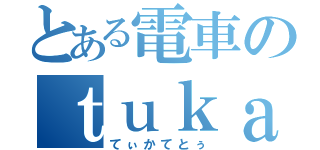 とある電車の
ｔｕｋａ
てぃかてとぅ